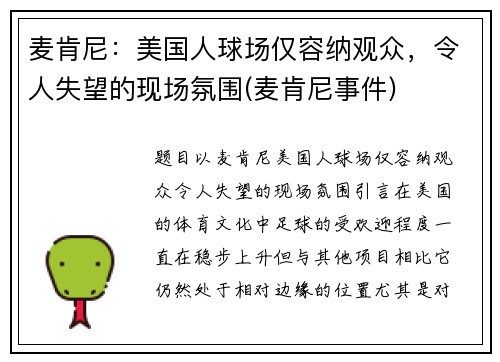 麦肯尼：美国人球场仅容纳观众，令人失望的现场氛围(麦肯尼事件)

题目以麦肯尼美国人球场仅容纳观众令人失望的现场氛围引言在美国的体育文化中足球的受欢迎程度一直在稳步上升但与其他项目相比它仍然处于相对边缘的位置尤其是对